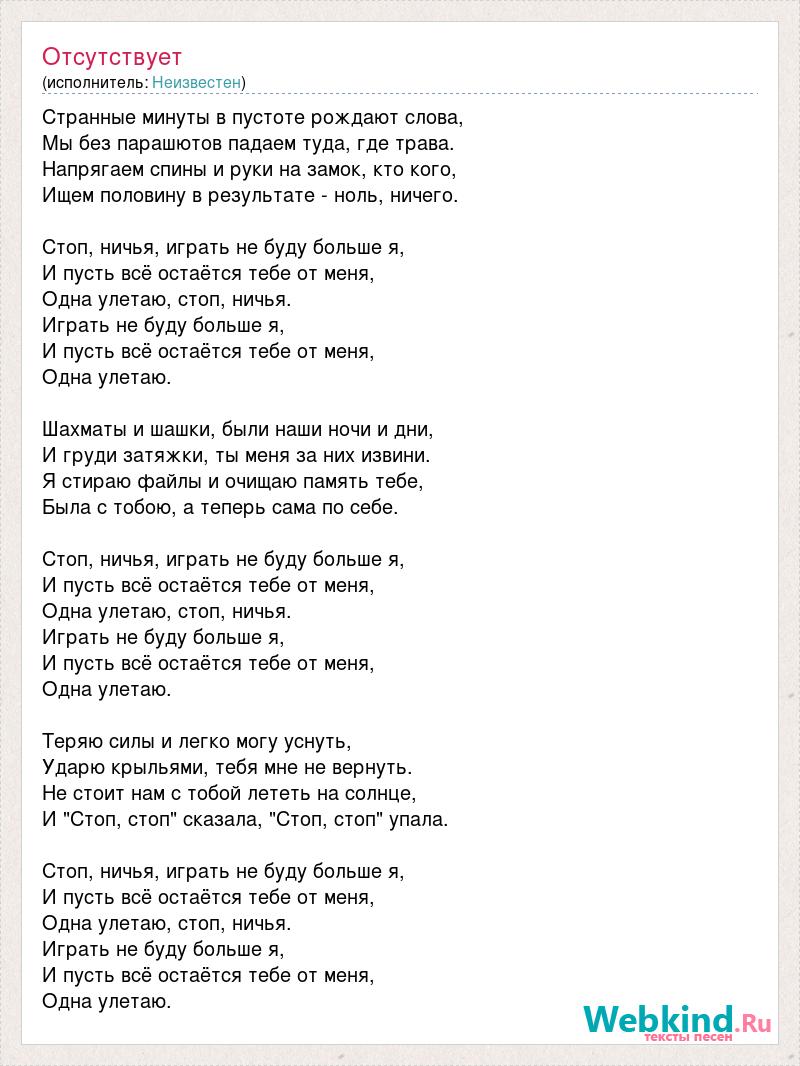 Отсутствует
(исполнитель: Неизвестен)

Странные минуты в пустоте рождают слова,
Мы без парашютов падаем туда, где трава.
Напрягаем спины и руки на замок, кто кого,
Ищем половину в результате - ноль, ничего.

Стоп, ничья, играть не буду больше я,
И пусть всё остаётся тебе от меня,
Одна улетаю, стоп, ничья.
Играть не буду больше я,
И пусть всё остаётся тебе от меня,
Одна улетаю.

Шахматы и шашки, были наши ночи и дни,
И груди затяжки, ты меня за них извини.
Я стираю файлы и очищаю память тебе,
Была с тобою, а теперь сама по себе.

Стоп, ничья, играть не буду больше я,
И пусть всё остаётся тебе от меня,
Одна улетаю, стоп, ничья.
Играть не буду больше я,
И пусть всё остаётся тебе от меня,
Одна улетаю.

Теряю силы и легко могу уснуть,
Ударю крыльями, тебя мне не вернуть.
Не стоит нам с тобой лететь на солнце,
И "Стоп, стоп" сказала, "Стоп, стоп" упала.

Стоп, ничья, играть не буду больше я,
И пусть всё остаётся тебе от меня,
Одна улетаю, стоп, ничья.
Играть не буду больше я,
И пусть всё остаётся тебе от меня,
Одна улетаю.

Webkind.Ru
тексты песен